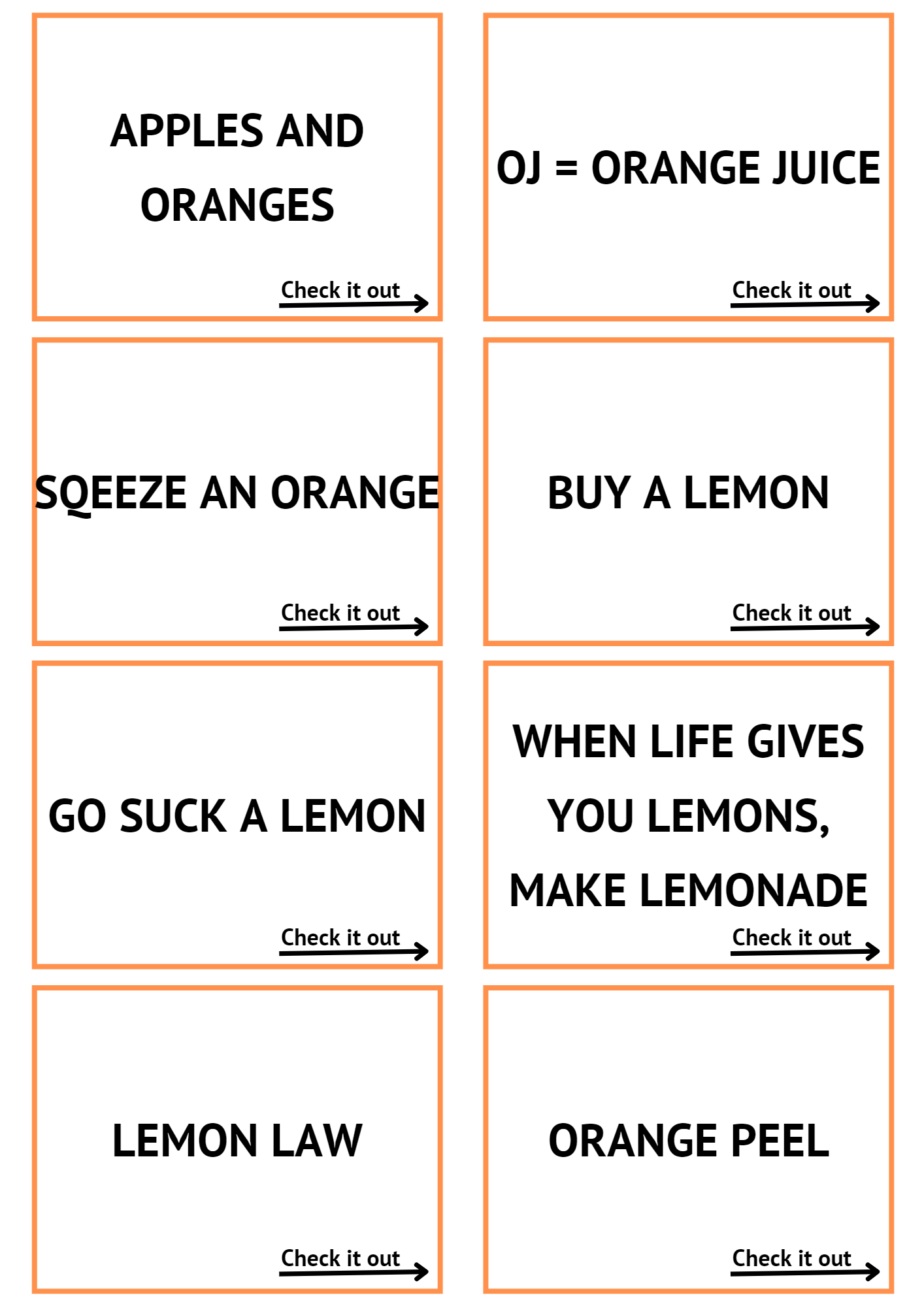 APPLES AND ORANGES

Check it out

OJ = ORANGE JUICE

Check it out

SQEEZE AN ORANGE

Check it out

BUY A LEMON

Check it out

GO SUCK A LEMON

Check it out

WHEN LIFE GIVES YOU LEMONS, MAKE LEMONADE

Check it out

LEMON LAW

Check it out

ORANGE PEEL

Check it out